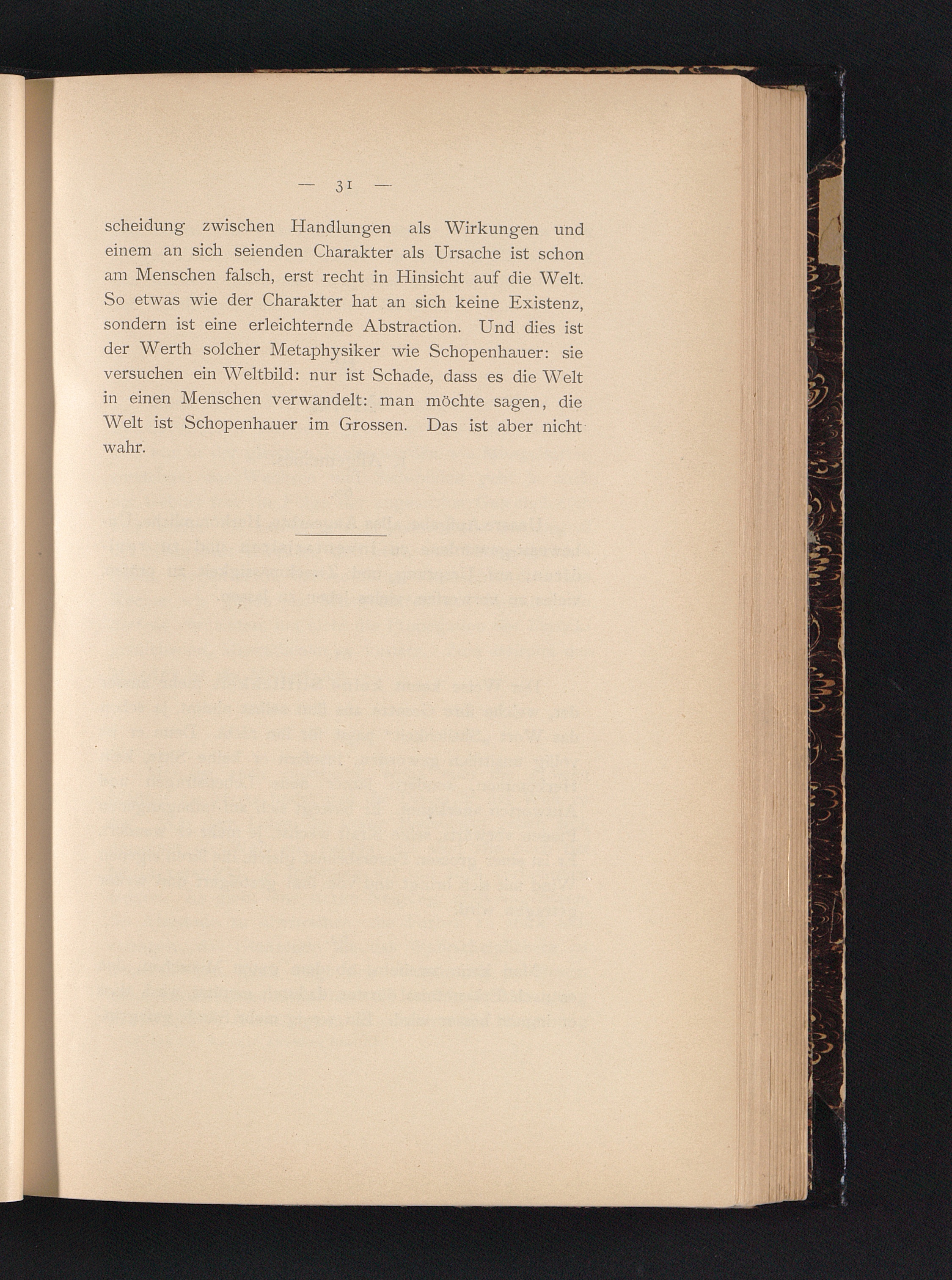 — 31 —

scheidung zwischen Handlungen als Wirkungen und einem an sich seienden Charakter als Ursache ist schon am Menschen falsch, erst recht in Hinsicht auf die Welt. So etwas wie der Charakter hat an sich keine Existenz, sondern ist eine erleichternde Abstraction. Und dies ist der Werth solcher Metaphysiker wie Schopenhauer: sie versuchen ein Weltbild: nur ist Schade, dass es die Welt in einen Menschen verwandelt: man möchte sagen, die Welt ist Schopenhauer im Grossen. Das ist aber nicht wahr.